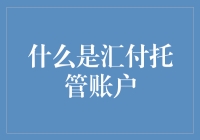 什么是汇付托管账户